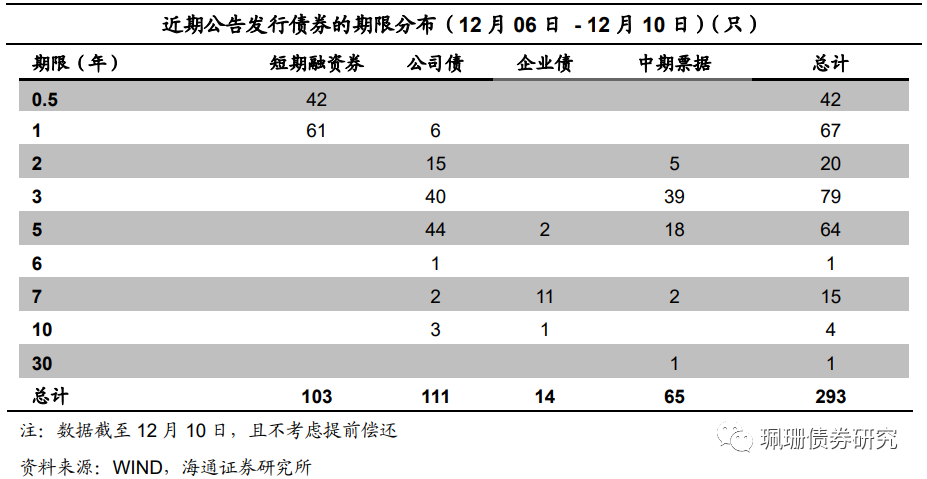 近期公告发行债券的期限分布（12月06日 -12月10日）（只）

| 期限（年） | 短期融资券 | 公司债 | 企业债 | 中期票据 | 总计 |
|---|---|---|---|---|---|
| 0.5 | 42 | | | | 42 |
| 1 | 61 | 6 | | | 67 |
| 2 | | 15 | | 5 | 20 |
| 3 | | 40 | | 39 | 79 |
| 5 | | 44 | 2 | 18 | 64 |
| 6 | | 1 | | | 1 |
| 7 | | 2 | 11 | 2 | 15 |
| 10 | | 3 | 1 | | 4 |
| 30 | | | | 1 | 1 |
| 总计 | 103 | 111 | 14 | 65 | 293 |

注：数据截至12月10日，且不考虑提前偿还

资料来源：WIND，海通证券研究所

珮珊债券研究